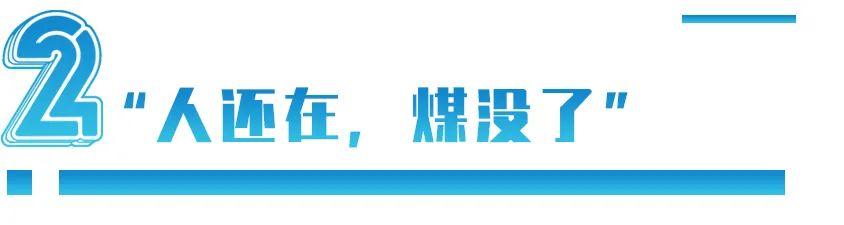 2
“人还在，煤没了”